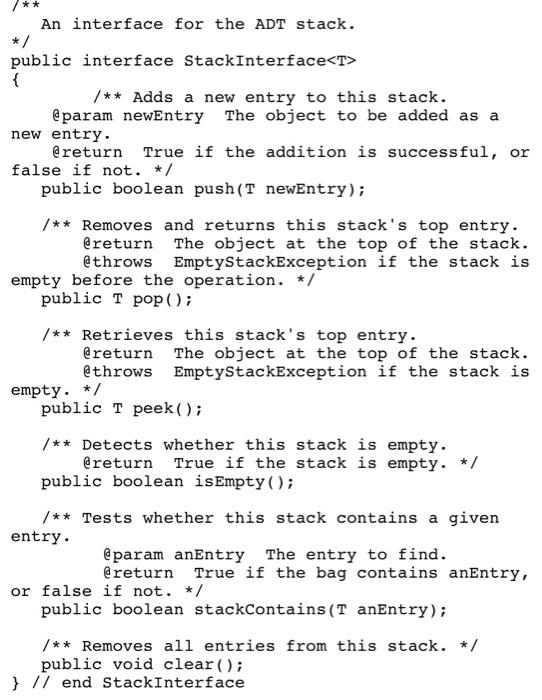 /**
   An interface for the ADT stack.
*/
public interface StackInterface<T>
{
        /** Adds a new entry to this stack.
    @param newEntry  The object to be added as a new entry.
    @return  True if the addition is successful, or false if not. */
   public boolean push(T newEntry);

   /** Removes and returns this stack's top entry.
       @return  The object at the top of the stack.
       @throws  EmptyStackException if the stack is empty before the operation. */
   public T pop();

   /** Retrieves this stack's top entry.
       @return  The object at the top of the stack.
       @throws  EmptyStackException if the stack is empty. */
   public T peek();

   /** Detects whether this stack is empty.
       @return  True if the stack is empty. */
   public boolean isEmpty();

   /** Tests whether this stack contains a given entry.
         @param anEntry  The entry to find.
         @return  True if the bag contains anEntry, or false if not. */
   public boolean stackContains(T anEntry);

   /** Removes all entries from this stack. */
   public void clear();
} // end StackInterface